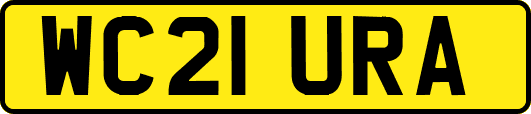 WC21 URA